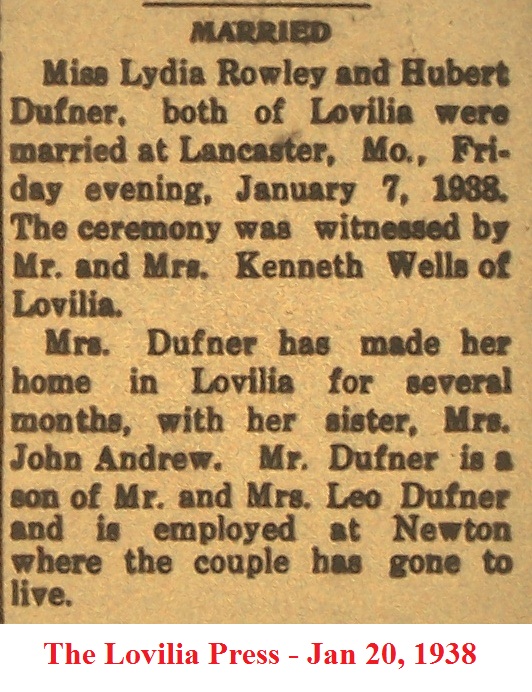 MARRIED

Miss Lydia Rowley and Hubert Dufner, both of Lovilia were married at Lancaster, Mo., Friday evening, January 7, 1938. The ceremony was witnessed by Mr. and Mrs. Kenneth Wells of Lovilia.

Mrs. Dufner has made her home in Lovilia for several months, with her sister, Mrs. John Andrew. Mr. Dufner is a son of Mr. and Mrs. Leo Dufner and is employed at Newton where the couple has gone to live.

The Lovilia Press - Jan 20, 1938